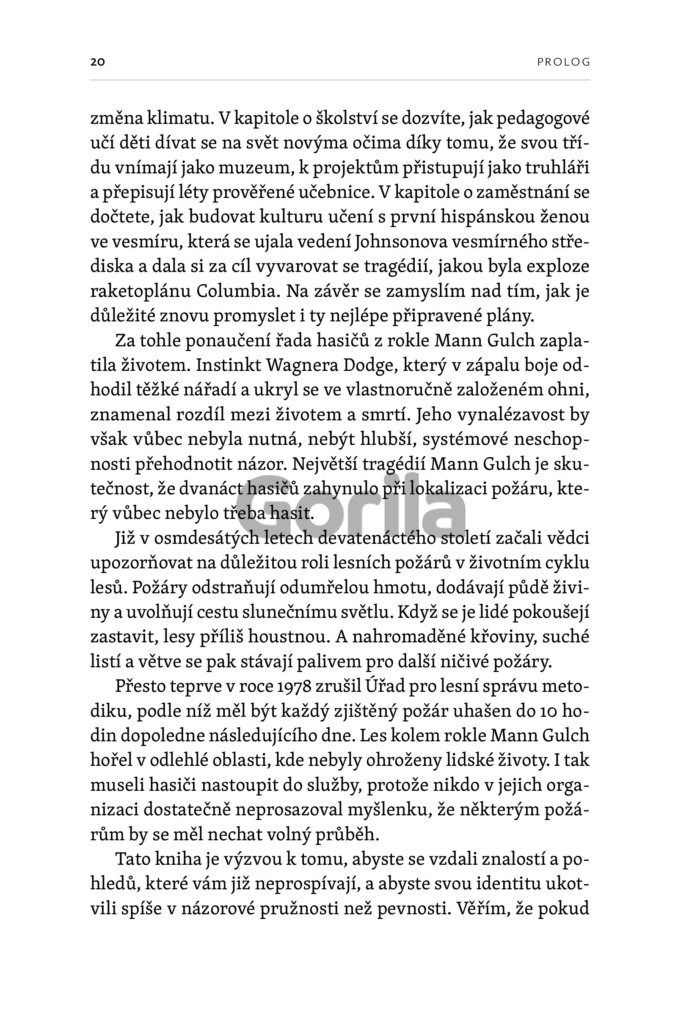 20 PROLOG

změna klimatu. V kapitole o školství se dozvíte, jak pedagogové učí děti dívat se na svět novýma očima díky tomu, že svou třídu vnímají jako muzeum, k projektům přistupují jako truhláři a přepisují léty prověřené učebnice. V kapitole o zaměstnání se dočtete, jak budovat kulturu učení s první hispánskou ženou ve vesmíru, která se ujala vedení Johnsonova vesmírného střediska a dala si za cíl vyvarovat se tragédií, jakou byla exploze raketoplánu Columbia. Na závěr se zamyslím nad tím, jak je důležité znovu promyslet i ty nejlépe připravené plány.

Za tohle ponaučení řada hasičů z rokle Mann Gulch zaplatila životem. Instinkt Wagnera Dodge, který v zápalu boje odhodil těžké nářadí a ukryl se ve vlastnoručně založeném ohni, znamenal rozdíl mezi životem a smrtí. Jeho vynalézavost by však vůbec nebyla nutná, nebýt hlubší, systémové neschopnosti přehodnotit názor. Největší tragédií Mann Gulch je skutečnost, že dvanáct hasičů zahynulo při lokalizaci požáru, který vůbec nebylo třeba hasit.

Gorila

Již v osmdesátých letech devatenáctého století začali vědci upozorňovat na důležitou roli lesních požárů v životním cyklu lesů. Požáry odstraňují odumřelou hmotu, dodávají půdě živiny a uvolňují cestu slunečnímu světlu. Když se je lidé pokoušejí zastavit, lesy příliš houstnou. A nahromaděné křoviny, suché listí a větve se pak stávají palivem pro další ničivé požáry.

Přesto teprve v roce 1978 zrušil Úřad pro lesní správu metodiku, podle níž měl být každý zjištěný požár uhašen do 10 hodin dopoledne následujícího dne. Les kolem rokle Mann Gulch hořel v odlehlé oblasti, kde nebyly ohroženy lidské životy. I tak museli hasiči nastoupit do služby, protože nikdo v jejich organizaci dostatečně neprosazoval myšlenku, že některým požárům by se měl nechat volný průběh.

Tato kniha je výzvou k tomu, abyste se vzdali znalostí a pohledů, které vám již neprospívají, a abyste svou identitu ukotvili spíše v názorové pružnosti než pevnosti. Věřím, že pokud